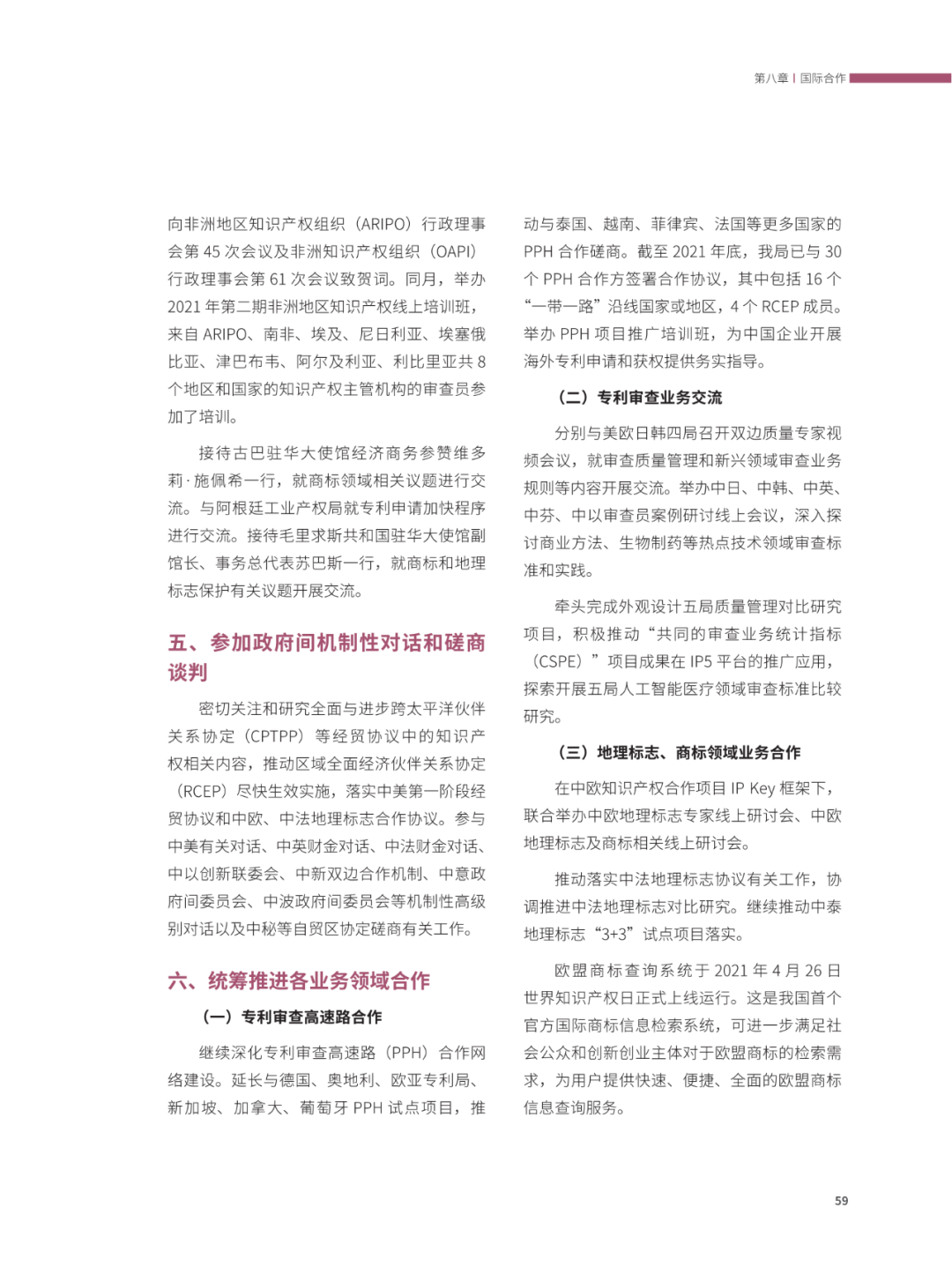 第八章 | 国际合作

向非洲地区知识产权组织（ARIPO）行政理事会第 45 次会议及非洲知识产权组织（OAPI）行政理事会第 61 次会议致贺词。同月，举办 2021 年第二期非洲地区知识产权线上培训班，来自 ARIPO、南非、埃及、尼日利亚、埃塞俄比亚、津巴布韦、阿尔及利亚、利比里亚共 8 个地区和国家的知识产权主管机构的审查员参加了培训。

接待古巴驻华大使馆经济商务参赞维多莉·施佩希一行，就商标领域相关议题进行交流。与阿根廷工业产权局就专利申请加快程序进行交流。接待毛里求斯共和国驻华大使馆副馆长、事务总代表苏巴斯一行，就商标和地理标志保护有关议题开展交流。

五、参加政府间机制性对话和磋商谈判

密切关注和研究全面与进步跨太平洋伙伴关系协定（CPTPP）等经贸协议中的知识产权相关内容，推动区域全面经济伙伴关系协定（RCEP）尽快生效实施，落实中美第一阶段经贸协议和中欧、中法地理标志合作协议。参与中美有关对话、中英财金对话、中法财金对话、中以创新联委会、中新双边合作机制、中意政府间委员会、中波政府间委员会等机制性高级别对话以及中秘等自贸区协定磋商有关工作。

六、统筹推进各业务领域合作

（一）专利审查高速路合作

继续深化专利审查高速路（PPH）合作网络建设。延长与德国、奥地利、欧亚专利局、新加坡、加拿大、葡萄牙 PPH 试点项目，推动与泰国、越南、菲律宾、法国等更多国家的 PPH 合作磋商。截至 2021 年底，我局已与 30 个 PPH 合作方签署合作协议，其中包括 16 个“一带一路”沿线国家或地区，4 个 RCEP 成员。举办 PPH 项目推广培训班，为中国企业开展海外专利申请和获权提供务实指导。

（二）专利审查业务交流

分别与美欧日韩四局召开双边质量专家视频会议，就审查质量管理和新兴领域审查业务规则等内容开展交流。举办中日、中韩、中英、中芬、中以审查员案例研讨线上会议，深入探讨商业方法、生物制药等热点技术领域审查标准和实践。

牵头完成外观设计五局质量管理对比研究项目，积极推动“共同的审查业务统计指标（CSPE）”项目成果在 IP5 平台的推广应用，探索开展五局人工智能医疗领域审查标准比较研究。

（三）地理标志、商标领域业务合作

在中欧知识产权合作项目 IP Key 框架下，联合举办中欧地理标志专家线上研讨会、中欧地理标志及商标相关线上研讨会。

推动落实中法地理标志协议有关工作，协调推进中法地理标志对比研究。继续推动中泰地理标志“3+3”试点项目落实。

欧盟商标查询系统于 2021 年 4 月 26 日世界知识产权日正式上线运行。这是我国首个官方国际商标信息检索系统，可进一步满足社会公众和创新创业主体对于欧盟商标的检索需求，为用户提供快速、便捷、全面的欧盟商标信息查询服务。

59